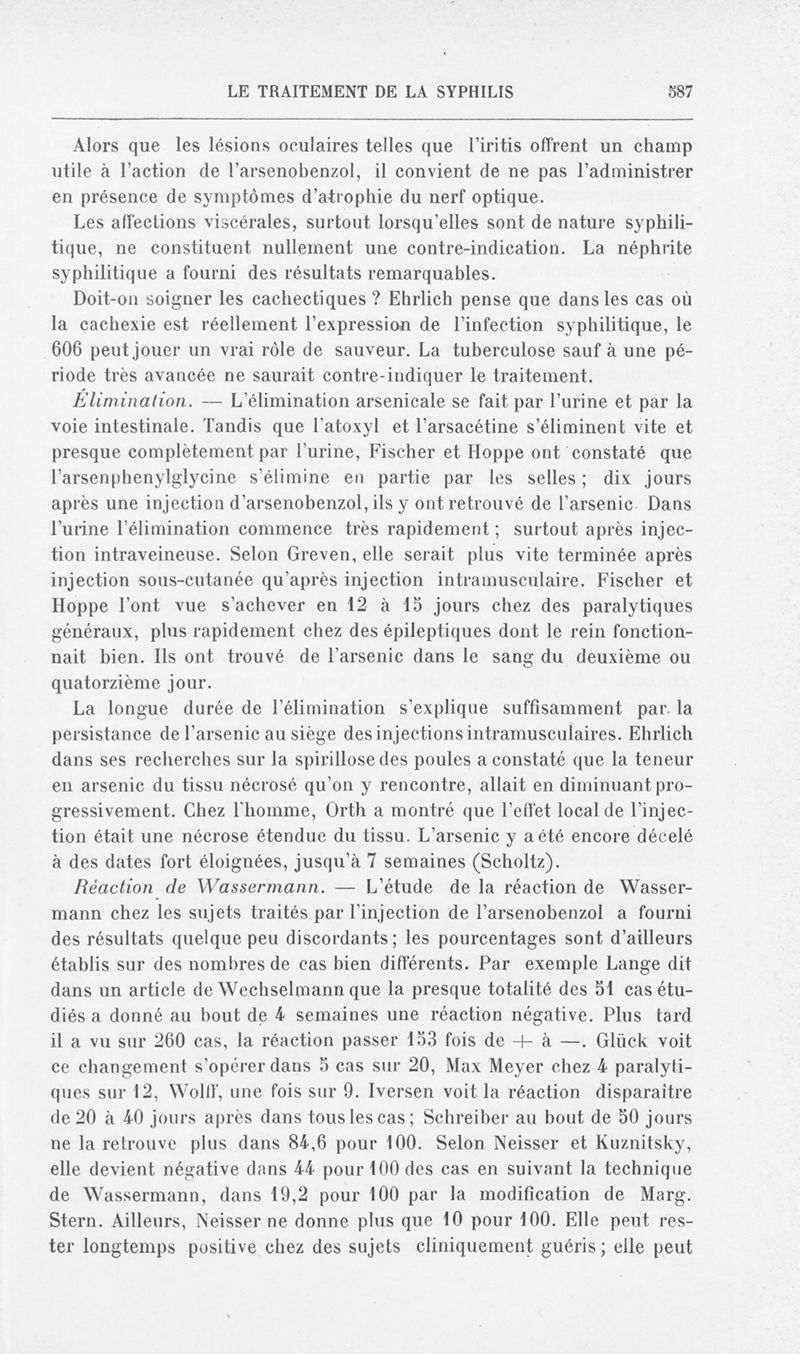 LE TRAITEMENT DE LA SYPHILIS 587

Alors que les lésions oculaires telles que l'iritis offrent un champ utile à l'action de l'arsenobenzol, il convient de ne pas l'administrer en présence de symptômes d'atrophie du nerf optique.

Les affections viscérales, surtout lorsqu'elles sont de nature syphilitique, ne constituent nullement une contre-indication. La néphrite syphilitique a fourni des résultats remarquables.

Doit-on soigner les cachectiques ? Ehrlich pense que dans les cas où la cachexie est réellement l'expression de l'infection syphilitique, le 606 peut jouer un vrai rôle de sauveur. La tuberculose sauf à une période très avancée ne saurait contre-indiquer le traitement.

Élimination. — L'élimination arsenicale se fait par l'urine et par la voie intestinale. Tandis que l'atoxyl et l'arsacétine s'éliminent vite et presque complètement par l'urine, Fischer et Hoppe ont constaté que l'arsenphenylglycine s'élimine en partie par les selles ; dix jours après une injection d'arsenobenzol, ils y ont retrouvé de l'arsenic Dans l'urine l'élimination commence très rapidement ; surtout après injection intraveineuse. Selon Greven, elle serait plus vite terminée après injection sous-cutanée qu'après injection intramusculaire. Fischer et Hoppe l'ont vue s'achever en 12 à 15 jours chez des paralytiques généraux, plus rapidement chez des épileptiques dont le rein fonctionnait bien. Ils ont trouvé de l'arsenic dans le sang du deuxième ou quatorzième jour.

La longue durée de l'élimination s'explique suffisamment par la persistance de l'arsenic au siège des injections intramusculaires. Ehrlich dans ses recherches sur la spirillose des poules a constaté que la teneur en arsenic du tissu nécrosé qu'on y rencontre, allait en diminuant progressivement. Chez l'homme, Orth a montré que l'effet local de l'injection était une nécrose étendue du tissu. L'arsenic y a été encore décelé à des dates fort éloignées, jusqu'à 7 semaines (Scholtz).

Réaction de Wassermann. — L'étude de la réaction de Wassermann chez les sujets traités par l'injection de l'arsenobenzol a fourni des résultats quelque peu discordants ; les pourcentages sont d'ailleurs établis sur des nombres de cas bien différents. Par exemple Lange dit dans un article de Wechselmann que la presque totalité des 51 cas étudiés a donné au bout de 4 semaines une réaction négative. Plus tard il a vu sur 260 cas, la réaction passer 153 fois de + à —. Glück voit ce changement s'opérer dans 5 cas sur 20, Max Meyer chez 4 paralytiques sur 12, Wolff, une fois sur 9. Iversen voit la réaction disparaître de 20 à 40 jours après dans tous les cas ; Schreiber au bout de 50 jours ne la retrouve plus dans 84,6 pour 100. Selon Neisser et Kuznitsky, elle devient négative dans 44 pour 100 des cas en suivant la technique de Wassermann, dans 19,2 pour 100 par la modification de Marg. Stern. Ailleurs, Neisser ne donne plus que 10 pour 100. Elle peut rester longtemps positive chez des sujets cliniquement guéris ; elle peut